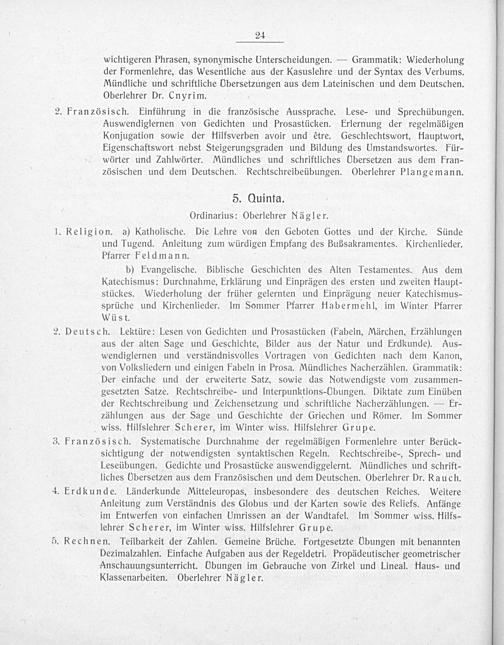 24

wichtigeren Phrasen, synonymische Unterscheidungen. — Grammatik: Wiederholung der Formenlehre, das Wesentliche aus der Kasuslehre und der Syntax des Verbums. Mündliche und schriftliche Übersetzungen aus dem Lateinischen und dem Deutschen. Oberlehrer Dr. Cnyrim.

2. Französisch. Einführung in die französische Aussprache. Lese- und Sprechübungen. Auswendiglernen von Gedichten und Prosastücken. Erlernung der regelmäßigen Konjugation sowie der Hilfsverben avoir und être. Geschlechtswort, Hauptwort, Eigenschaftswort nebst Steigerungsgraden und Bildung des Umstandswortes. Fürwörter und Zahlwörter. Mündliches und schriftliches Übersetzen aus dem Französischen und dem Deutschen. Rechtschreibeübungen. Oberlehrer Plangemann.

5. Quinta.

Ordinarius: Oberlehrer Nägler.

1. Religion. a) Katholische. Die Lehre von den Geboten Gottes und der Kirche. Sünde und Tugend. Anleitung zum würdigen Empfang des Bußsakramentes. Kirchenlieder. Pfarrer Feldmann.

b) Evangelische. Biblische Geschichten des Alten Testamentes. Aus dem Katechismus: Durchnahme, Erklärung und Einprägen des ersten und zweiten Hauptstückes. Wiederholung der früher gelernten und Einprägung neuer Katechismussprüche und Kirchenlieder. Im Sommer Pfarrer Habermehl, im Winter Pfarrer Wüst.

2. Deutsch. Lektüre: Lesen von Gedichten und Prosastücken (Fabeln, Märchen, Erzählungen aus der alten Sage und Geschichte, Bilder aus der Natur und Erdkunde). Auswendiglernen und verständnisvolles Vortragen von Gedichten nach dem Kanon, von Volksliedern und einigen Fabeln in Prosa. Mündliches Nacherzählen. Grammatik: Der einfache und der erweiterte Satz, sowie das Notwendigste vom zusammengesetzten Satze. Rechtschreibe- und Interpunktions-Übungen. Diktate zum Einüben der Rechtschreibung und Zeichensetzung und schriftliche Nacherzählungen. — Erzählungen aus der Sage und Geschichte der Griechen und Römer. Im Sommer wiss. Hilfslehrer Scherer, im Winter wiss. Hilfslehrer Grupe.

3. Französisch. Systematische Durchnahme der regelmäßigen Formenlehre unter Berücksichtigung der notwendigsten syntaktischen Regeln. Rechtschreibe-, Sprech- und Leseübungen. Gedichte und Prosastücke auswendiggelernt. Mündliches und schriftliches Übersetzen aus dem Französischen und dem Deutschen. Oberlehrer Dr. Rauch.

4. Erdkunde. Länderkunde Mitteleuropas, insbesondere des deutschen Reiches. Weitere Anleitung zum Verständnis des Globus und der Karten sowie des Reliefs. Anfänge im Entwerfen von einfachen Umrissen an der Wandtafel. Im Sommer wiss. Hilfslehrer Scherer, im Winter wiss. Hilfslehrer Grupe.

5. Rechnen. Teilbarkeit der Zahlen. Gemeine Brüche. Fortgesetzte Übungen mit benannten Dezimalzahlen. Einfache Aufgaben aus der Regeldetri. Propädeutischer geometrischer Anschauungsunterricht. Übungen im Gebrauche von Zirkel und Lineal. Haus- und Klassenarbeiten. Oberlehrer Nägler.